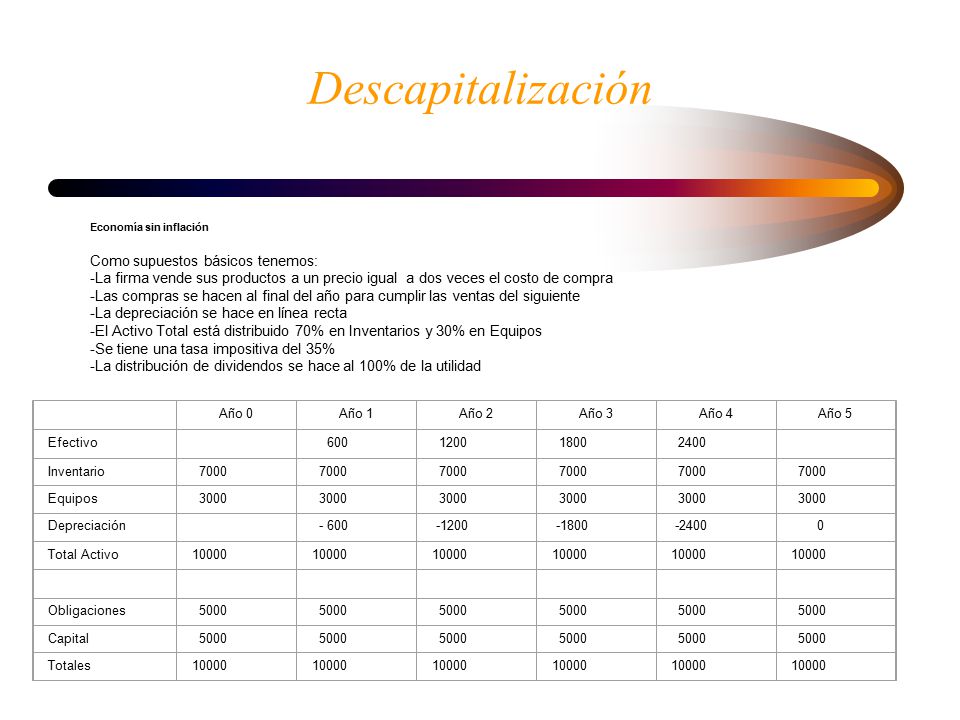 Descapitalización

Economía sin inflación

Como supuestos básicos tenemos:
-La firma vende sus productos a un precio igual a dos veces el costo de compra
-Las compras se hacen al final del año para cumplir las ventas del siguiente
-La depreciación se hace en línea recta
-El Activo Total está distribuido 70% en Inventarios y 30% en Equipos
-Se tiene una tasa impositiva del 35%
-La distribución de dividendos se hace al 100% de la utilidad

| | Año 0 | Año 1 | Año 2 | Año 3 | Año 4 | Año 5 |
|---|---|---|---|---|---|---|
| Efectivo | | 600 | 1200 | 1800 | 2400 | |
| Inventario | 7000 | 7000 | 7000 | 7000 | 7000 | 7000 |
| Equipos | 3000 | 3000 | 3000 | 3000 | 3000 | 3000 |
| Depreciación | | - 600 | -1200 | -1800 | -2400 | 0 |
| Total Activo | 10000 | 10000 | 10000 | 10000 | 10000 | 10000 |
| | | | | | | |
| Obligaciones | 5000 | 5000 | 5000 | 5000 | 5000 | 5000 |
| Capital | 5000 | 5000 | 5000 | 5000 | 5000 | 5000 |
| Totales | 10000 | 10000 | 10000 | 10000 | 10000 | 10000 |